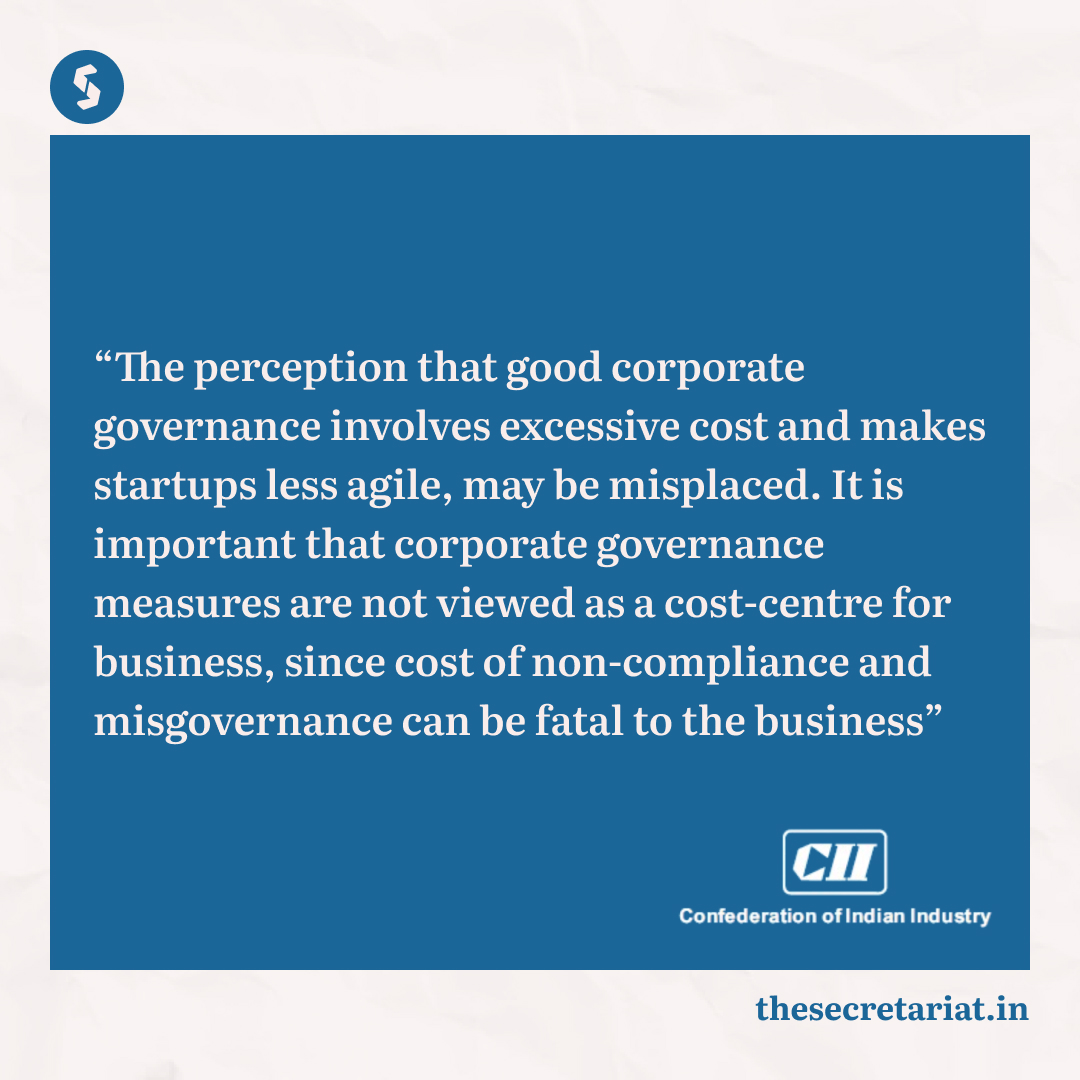 “The perception that good corporate governance involves excessive cost and makes startups less agile, may be misplaced. It is important that corporate governance measures are not viewed as a cost-centre for business, since cost of non-compliance and misgovernance can be fatal to the business”

CII

Confederation of Indian Industry

thesecretariat.in